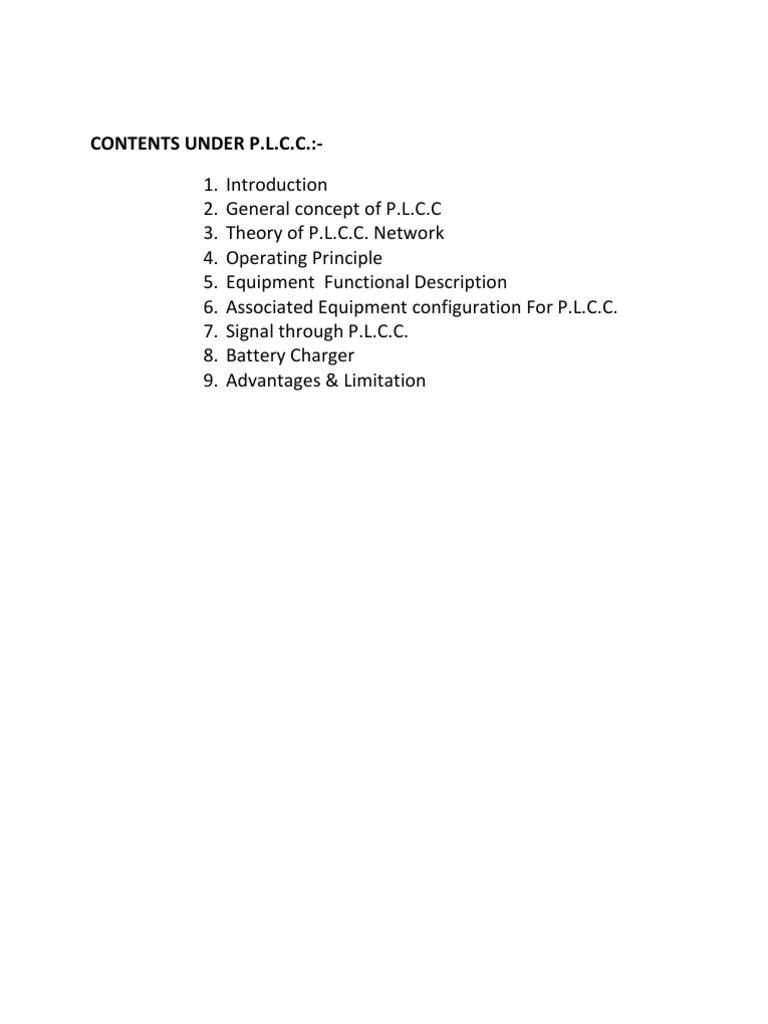 CONTENTS UNDER P.L.C.C.:-

1. Introduction
2. General concept of P.L.C.C
3. Theory of P.L.C.C. Network
4. Operating Principle
5. Equipment Functional Description
6. Associated Equipment configuration For P.L.C.C.
7. Signal through P.L.C.C.
8. Battery Charger
9. Advantages & Limitation